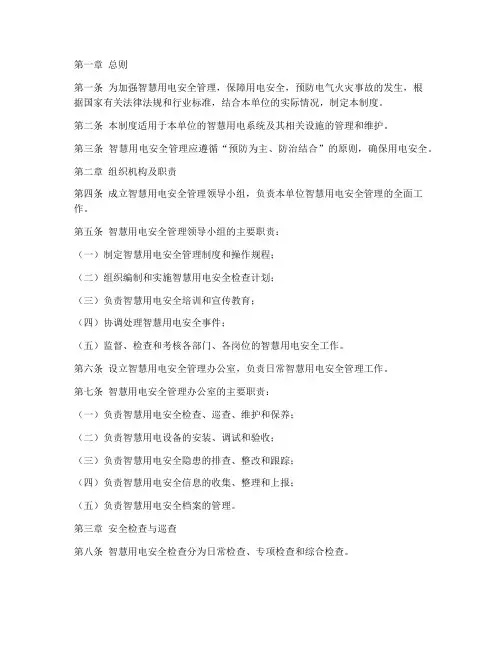 第一章 总则

第一条 为加强智慧用电安全管理，保障用电安全，预防电气火灾事故的发生，根据国家有关法律法规和行业标准，结合本单位的实际情况，制定本制度。

第二条 本制度适用于本单位的智慧用电系统及其相关设施的管理和维护。

第三条 智慧用电安全管理应遵循“预防为主、防治结合”的原则，确保用电安全。

第二章 组织机构及职责

第四条 成立智慧用电安全管理领导小组，负责本单位智慧用电安全管理的全面工作。

第五条 智慧用电安全管理领导小组的主要职责：

（一）制定智慧用电安全管理制度和操作规程；

（二）组织编制和实施智慧用电安全检查计划；

（三）负责智慧用电安全培训和宣传教育；

（四）协调处理智慧用电安全事件；

（五）监督、检查和考核各部门、各岗位的智慧用电安全工作。

第六条 设立智慧用电安全管理办公室，负责日常智慧用电安全管理工作。

第七条 智慧用电安全管理办公室的主要职责：

（一）负责智慧用电安全检查、巡查、维护和保养；

（二）负责智慧用电设备的安装、调试和验收；

（三）负责智慧用电安全隐患的排查、整改和跟踪；

（四）负责智慧用电安全信息的收集、整理和上报；

（五）负责智慧用电安全档案的管理。

第三章 安全检查与巡查

第八条 智慧用电安全检查分为日常检查、专项检查和综合检查。